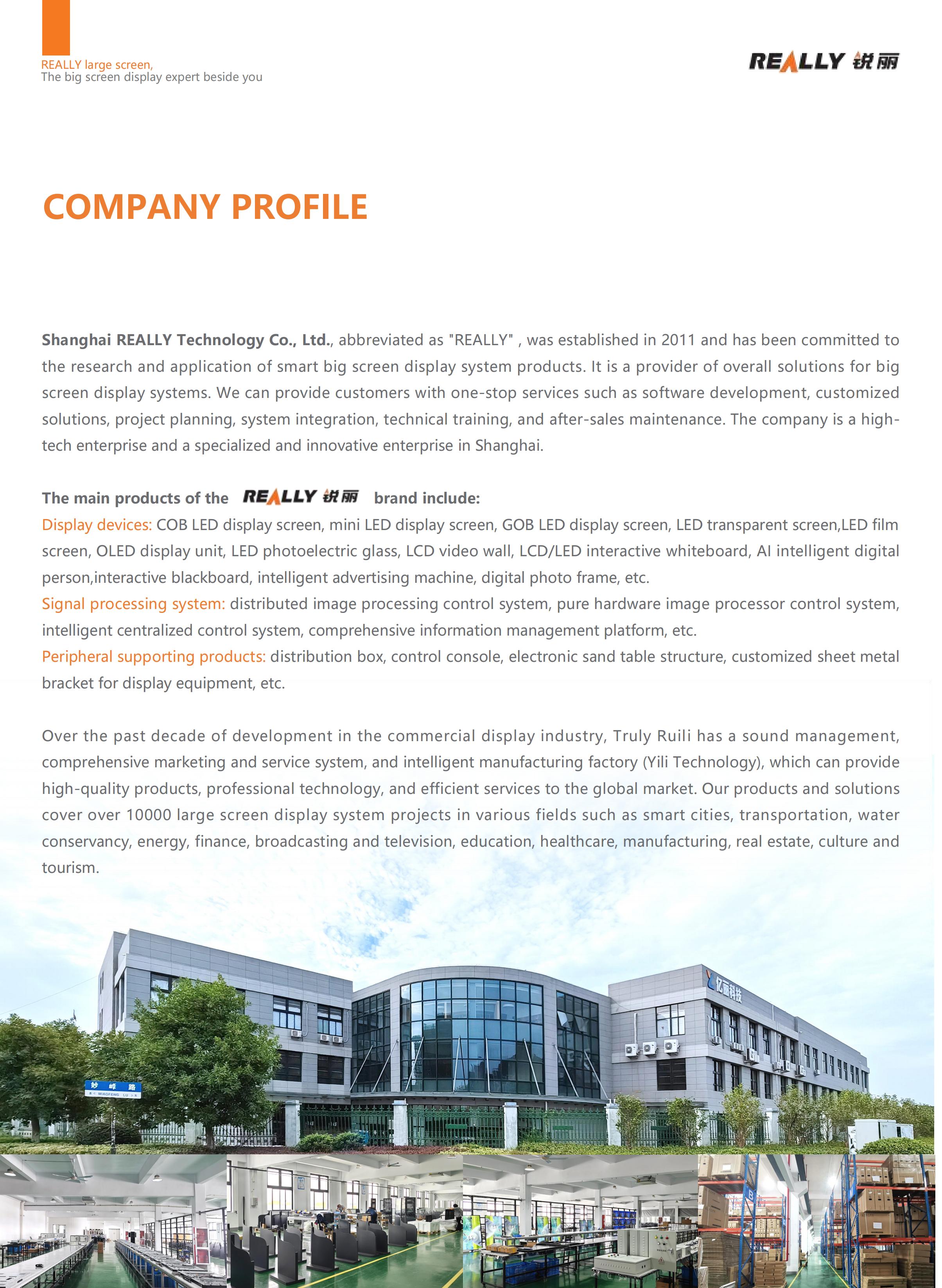 REALLY large screen,
The big screen display expert beside you

REALLY 锐丽

COMPANY PROFILE

Shanghai REALLY Technology Co., Ltd., abbreviated as "REALLY" , was established in 2011 and has been committed to the research and application of smart big screen display system products. It is a provider of overall solutions for big screen display systems. We can provide customers with one-stop services such as software development, customized solutions, project planning, system integration, technical training, and after-sales maintenance. The company is a high-tech enterprise and a specialized and innovative enterprise in Shanghai.

The main products of the REALLY 锐丽 brand include:
Display devices: COB LED display screen, mini LED display screen, GOB LED display screen, LED transparent screen,LED film screen, OLED display unit, LED photoelectric glass, LCD video wall, LCD/LED interactive whiteboard, AI intelligent digital person,interactive blackboard, intelligent advertising machine, digital photo frame, etc.
Signal processing system: distributed image processing control system, pure hardware image processor control system, intelligent centralized control system, comprehensive information management platform, etc.
Peripheral supporting products: distribution box, control console, electronic sand table structure, customized sheet metal bracket for display equipment, etc.

Over the past decade of development in the commercial display industry, Truly Ruili has a sound management, comprehensive marketing and service system, and intelligent manufacturing factory (Yili Technology), which can provide high-quality products, professional technology, and efficient services to the global market. Our products and solutions cover over 10000 large screen display system projects in various fields such as smart cities, transportation, water conservancy, energy, finance, broadcasting and television, education, healthcare, manufacturing, real estate, culture and tourism.

亿丽科技

妙峰路
MIAOFENG LU